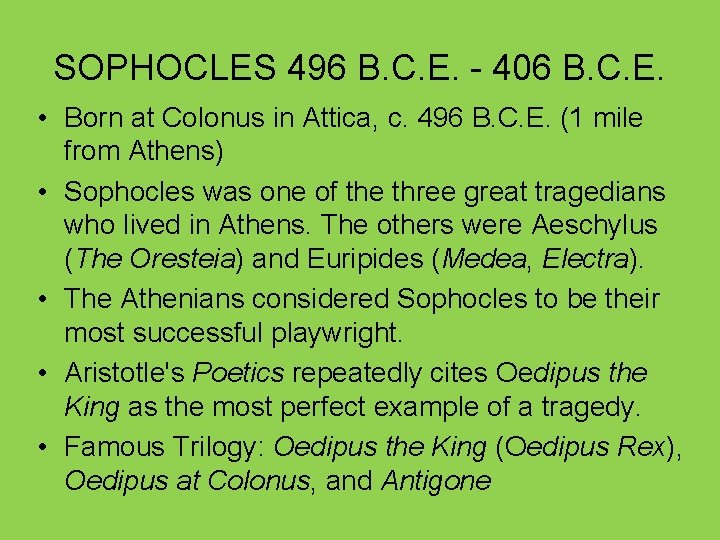 SOPHOCLES 496 B.C.E. - 406 B.C.E.

• Born at Colonus in Attica, c. 496 B.C.E. (1 mile from Athens)
• Sophocles was one of the three great tragedians who lived in Athens. The others were Aeschylus (The Oresteia) and Euripides (Medea, Electra).
• The Athenians considered Sophocles to be their most successful playwright.
• Aristotle's Poetics repeatedly cites Oedipus the King as the most perfect example of a tragedy.
• Famous Trilogy: Oedipus the King (Oedipus Rex), Oedipus at Colonus, and Antigone